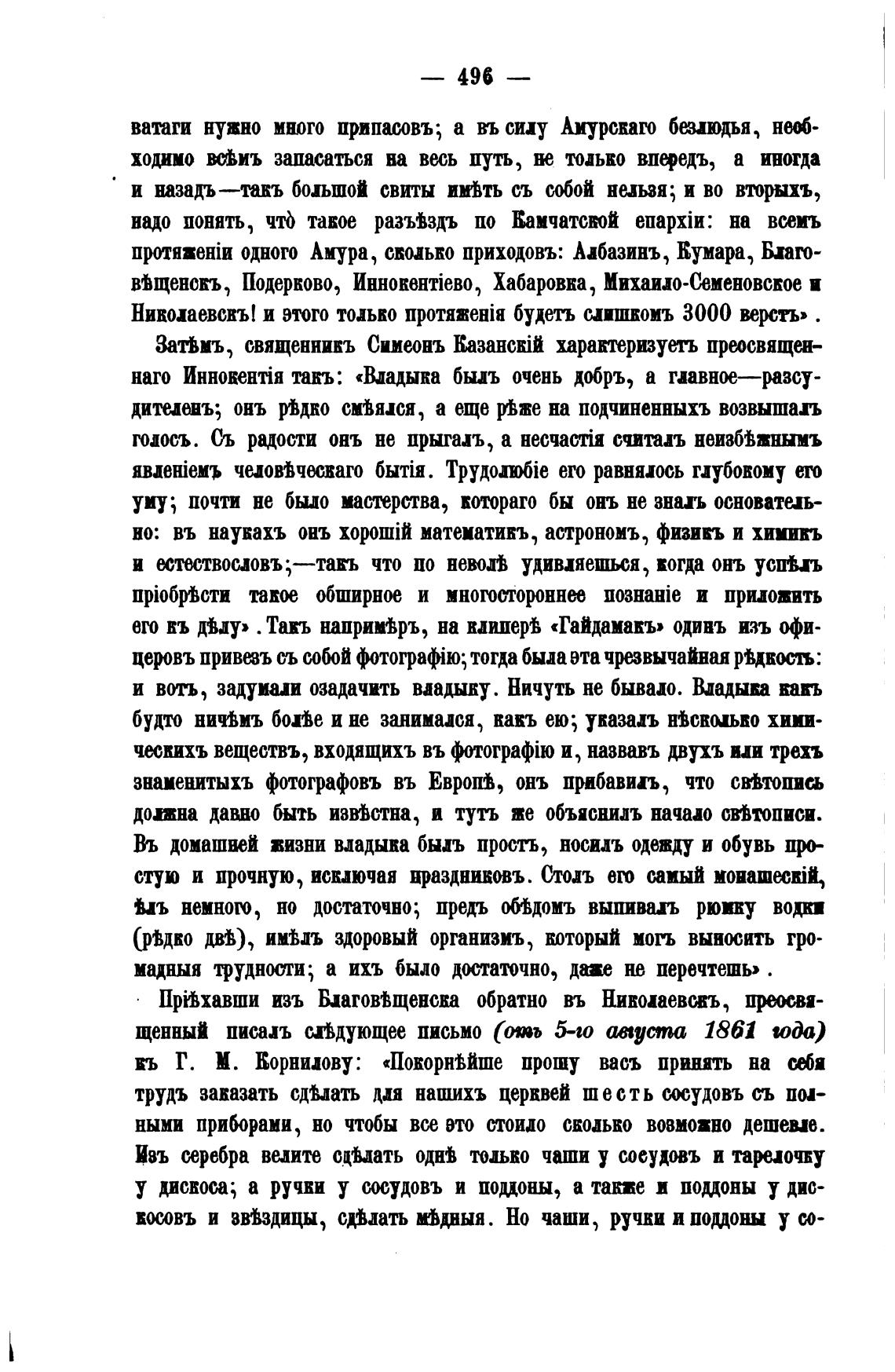 — 496 —

ватаги нужно много припасовъ; а въ силу Амурскаго безлюдья, необходимо всѣмъ запасаться на весь путь, не только впередъ, а иногда и назадъ—такъ большой свиты имѣть съ собой нельзя; и во вторыхъ, надо понять, что̀ такое разъѣздъ по Камчатской епархіи: на всемъ протяженіи одного Амура, сколько приходовъ: Албазинъ, Кумара, Благовѣщенскъ, Подерково, Иннокентіево, Хабаровка, Михаило-Семеновское и Николаевскъ! и этого только протяженія будетъ слишкомъ 3000 верстъ».

Затѣмъ, священникъ Симеонъ Казанскій характеризуетъ преосвященнаго Иннокентія такъ: «Владыка былъ очень добръ, а главное—разсудителенъ; онъ рѣдко смѣялся, а еще рѣже на подчиненныхъ возвышалъ голосъ. Съ радости онъ не прыгалъ, а несчастія считалъ неизбѣжнымъ явленіемъ человѣческаго бытія. Трудолюбіе его равнялось глубокому его уму; почти не было мастерства, котораго бы онъ не зналъ основательно: въ наукахъ онъ хорошій математикъ, астрономъ, физикъ и химикъ и естествословъ;—такъ что по неволѣ удивляешься, когда онъ успѣлъ пріобрѣсти такое обширное и многостороннее познаніе и приложить его къ дѣлу». Такъ напримѣръ, на клиперѣ «Гайдамакъ» одинъ изъ офицеровъ привезъ съ собой фотографію; тогда была эта чрезвычайная рѣдкость: и вотъ, задумали озадачить владыку. Ничуть не бывало. Владыка какъ будто ничѣмъ болѣе и не занимался, какъ ею; указалъ нѣсколько химическихъ веществъ, входящихъ въ фотографію и, назвавъ двухъ или трехъ знаменитыхъ фотографовъ въ Европѣ, онъ прибавилъ, что свѣтопись должна давно быть извѣстна, и тутъ же объяснилъ начало свѣтописи. Въ домашней жизни владыка былъ простъ, носилъ одежду и обувь простую и прочную, исключая праздниковъ. Столъ его самый монашескій, ѣлъ немного, но достаточно; предъ обѣдомъ выпивалъ рюмку водки (рѣдко двѣ), имѣлъ здоровый организмъ, который могъ выносить громадныя трудности; а ихъ было достаточно, даже не перечтешь».

Пріѣхавши изъ Благовѣщенска обратно въ Николаевскъ, преосвященный писалъ слѣдующее письмо (отъ 5-го августа 1861 года) къ Г. М. Корнилову: «Покорнѣйше прошу васъ принять на себя трудъ заказать сдѣлать для нашихъ церквей шесть сосудовъ съ полными приборами, но чтобы все это стоило сколько возможно дешевле. Изъ серебра велите сдѣлать однѣ только чаши у сосудовъ и тарелочку у дискоса; а ручки у сосудовъ и поддоны, а также и поддоны у дискосовъ и звѣздицы, сдѣлать мѣдныя. Но чаши, ручки и поддоны у со-